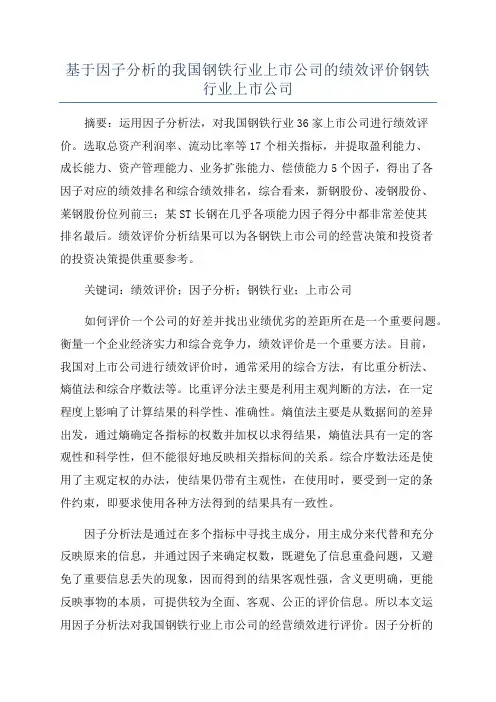 基于因子分析的我国钢铁行业上市公司的绩效评价钢铁行业上市公司

摘要：运用因子分析法，对我国钢铁行业36家上市公司进行绩效评价。选取总资产利润率、流动比率等17个相关指标，并提取盈利能力、成长能力、资产管理能力、业务扩张能力、偿债能力5个因子，得出了各因子对应的绩效排名和综合绩效排名，综合看来，新钢股份、凌钢股份、莱钢股份位列前三；某ST长钢在几乎各项能力因子得分中都非常差使其排名最后。绩效评价分析结果可以为各钢铁上市公司的经营决策和投资者的投资决策提供重要参考。

关键词：绩效评价；因子分析；钢铁行业；上市公司

如何评价一个公司的好差并找出业绩优劣的差距所在是一个重要问题。衡量一个企业经济实力和综合竞争力，绩效评价是一个重要方法。目前，我国对上市公司进行绩效评价时，通常采用的综合方法，有比重分析法、熵值法和综合序数法等。比重评分法主要是利用主观判断的方法，在一定程度上影响了计算结果的科学性、准确性。熵值法主要是从数据间的差异出发，通过熵确定各指标的权数并加权以求得结果，熵值法具有一定的客观性和科学性，但不能很好地反映相关指标间的关系。综合序数法还是使用了主观定权的办法，使结果仍带有主观性，在使用时，要受到一定的条件约束，即要求使用各种方法得到的结果具有一致性。

因子分析法是通过在多个指标中寻找主成分，用主成分来代替和充分反映原来的信息，并通过因子来确定权数，既避免了信息重叠问题，又避免了重要信息丢失的现象，因而得到的结果客观性强，含义更明确，更能反映事物的本质，可提供较为全面、客观、公正的评价信息。所以本文运用因子分析法对我国钢铁行业上市公司的经营绩效进行评价。因子分析的